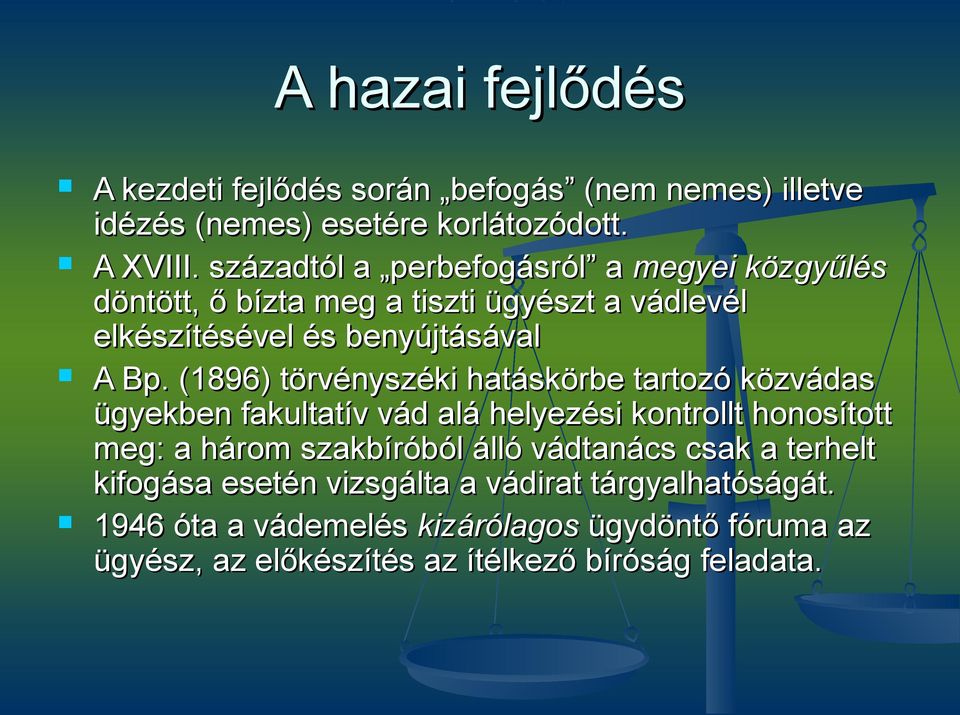 A hazai fejlődés

A kezdeti fejlődés során „befogás” (nem nemes) illetve idézés (nemes) esetére korlátozódott.

A XVIII. századtól a „perbefogásról” a megyei közgyűlés döntött, ő bízta meg a tiszti ügyészt a vádlevél elkészítésével és benyújtásával

A Bp. (1896) törvényszéki hatáskörbe tartozó közvádas ügyekben fakultatív vád alá helyezési kontrollt honosított meg: a három szakbíróból álló vádtanács csak a terhelt kifogása esetén vizsgálta a vádirat tárgyalhatóságát.

1946 óta a vádemelés kizárólagos ügydöntő fóruma az ügyész, az előkészítés az ítélkező bíróság feladata.